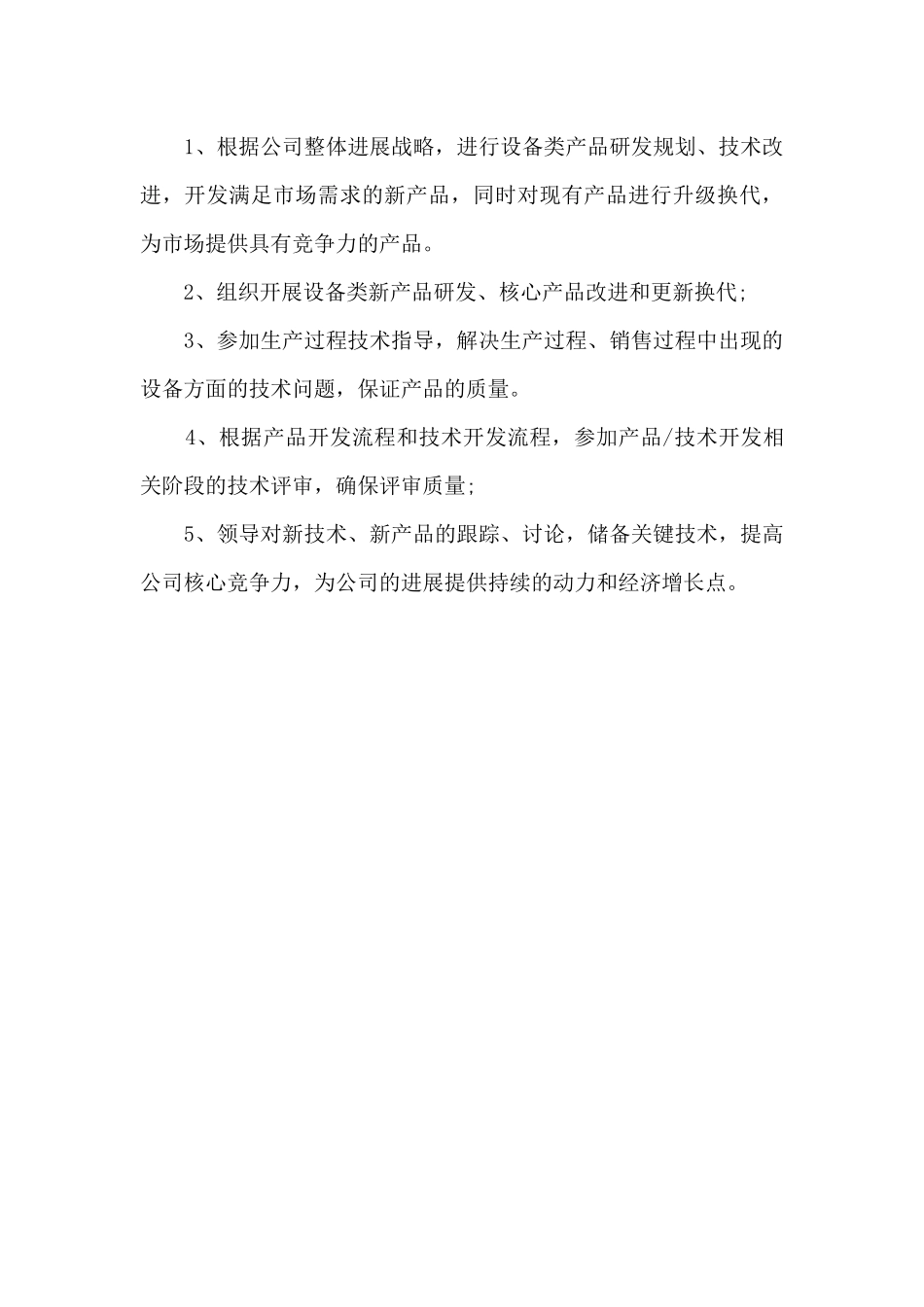 1、根据公司整体进展战略，进行设备类产品研发规划、技术改进，开发满足市场需求的新产品，同时对现有产品进行升级换代，为市场提供具有竞争力的产品。

2、组织开展设备类新产品研发、核心产品改进和更新换代;

3、参加生产过程技术指导，解决生产过程、销售过程中出现的设备方面的技术问题，保证产品的质量。

4、根据产品开发流程和技术开发流程，参加产品/技术开发相关阶段的技术评审，确保评审质量;

5、领导对新技术、新产品的跟踪、讨论，储备关键技术，提高公司核心竞争力，为公司的进展提供持续的动力和经济增长点。